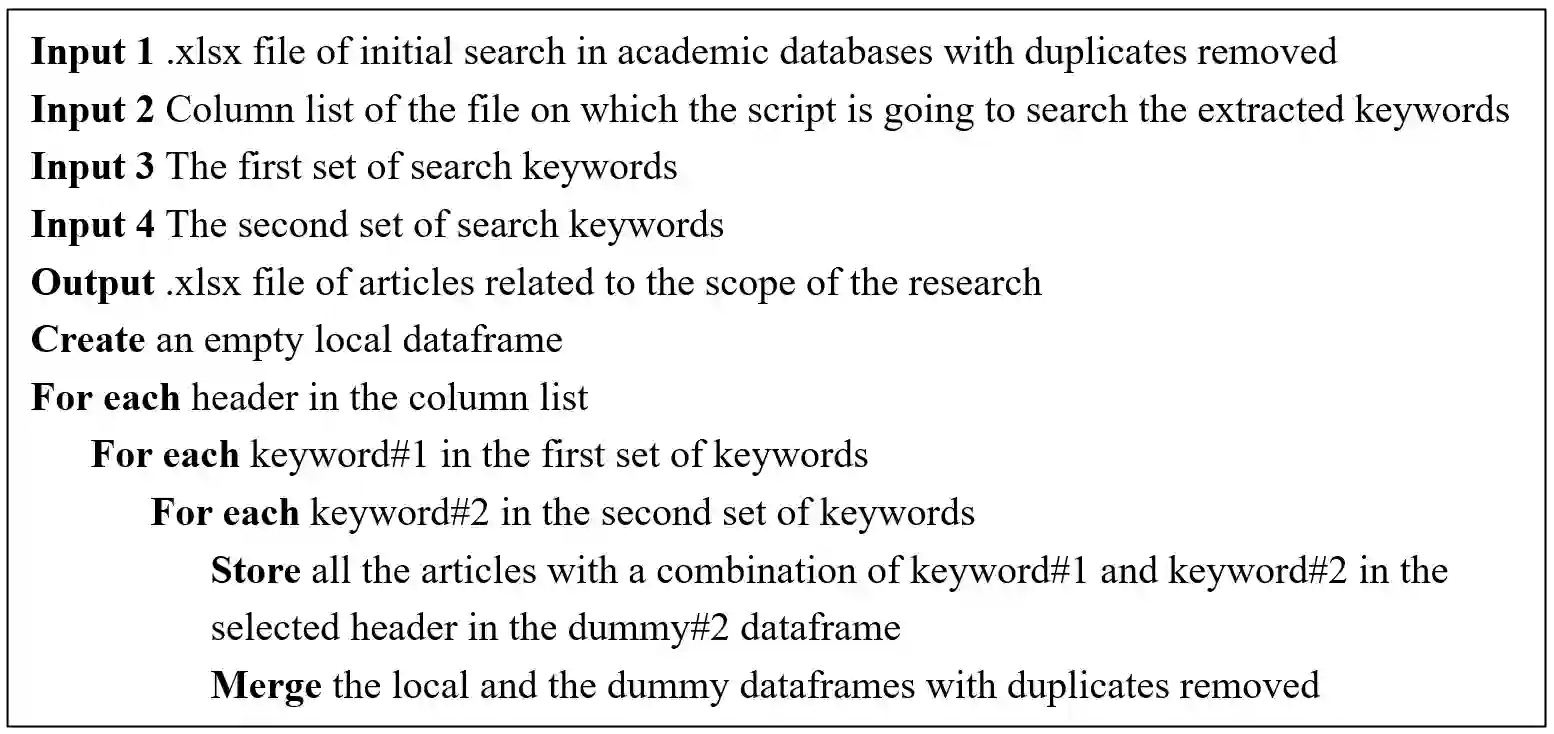 Input 1 .xlsx file of initial search in academic databases with duplicates removed
Input 2 Column list of the file on which the script is going to search the extracted keywords
Input 3 The first set of search keywords
Input 4 The second set of search keywords
Output .xlsx file of articles related to the scope of the research
Create an empty local dataframe
For each header in the column list
For each keyword#1 in the first set of keywords
For each keyword#2 in the second set of keywords
Store all the articles with a combination of keyword#1 and keyword#2 in the selected header in the dummy#2 dataframe
Merge the local and the dummy dataframes with duplicates removed